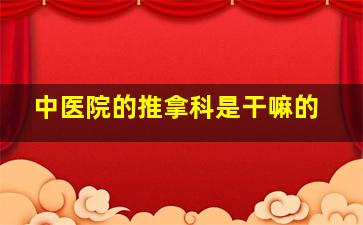 中医院的推拿科是干嘛的